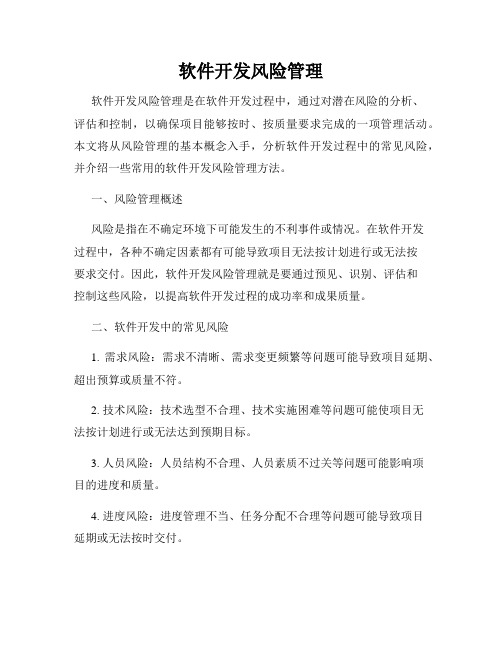 软件开发风险管理

软件开发风险管理是在软件开发过程中，通过对潜在风险的分析、评估和控制，以确保项目能够按时、按质量要求完成的一项管理活动。本文将从风险管理的基本概念入手，分析软件开发过程中的常见风险，并介绍一些常用的软件开发风险管理方法。

一、风险管理概述

风险是指在不确定环境下可能发生的不利事件或情况。在软件开发过程中，各种不确定因素都有可能导致项目无法按计划进行或无法按要求交付。因此，软件开发风险管理就是要通过预见、识别、评估和控制这些风险，以提高软件开发过程的成功率和成果质量。

二、软件开发中的常见风险

1. 需求风险：需求不清晰、需求变更频繁等问题可能导致项目延期、超出预算或质量不符。

2. 技术风险：技术选型不合理、技术实施困难等问题可能使项目无法按计划进行或无法达到预期目标。

3. 人员风险：人员结构不合理、人员素质不过关等问题可能影响项目的进度和质量。

4. 进度风险：进度管理不当、任务分配不合理等问题可能导致项目延期或无法按时交付。